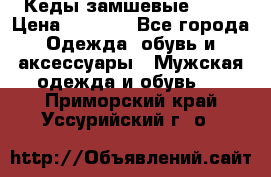 Кеды замшевые
Цена Все города
Одежда обувь и аксессуары Мужская одежда и обувь
Приморский край
Уссурийский г о

http://Объявлений.сайт